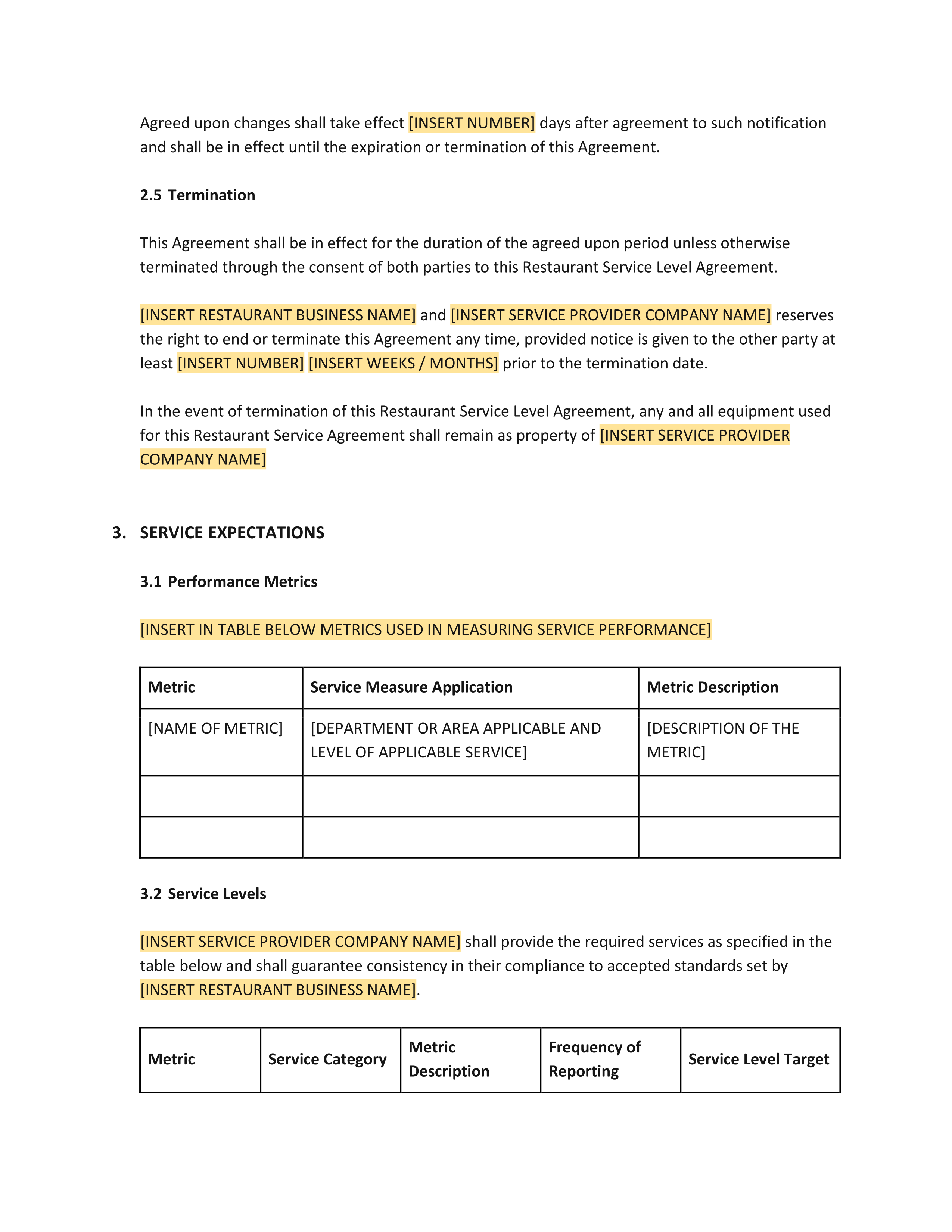 Agreed upon changes shall take effect [INSERT NUMBER] days after agreement to such notification and shall be in effect until the expiration or termination of this Agreement.

2.5 Termination

This Agreement shall be in effect for the duration of the agreed upon period unless otherwise terminated through the consent of both parties to this Restaurant Service Level Agreement.

[INSERT RESTAURANT BUSINESS NAME] and [INSERT SERVICE PROVIDER COMPANY NAME] reserves the right to end or terminate this Agreement any time, provided notice is given to the other party at least [INSERT NUMBER] [INSERT WEEKS / MONTHS] prior to the termination date.

In the event of termination of this Restaurant Service Level Agreement, any and all equipment used for this Restaurant Service Agreement shall remain as property of [INSERT SERVICE PROVIDER COMPANY NAME]

3. SERVICE EXPECTATIONS

3.1 Performance Metrics

[INSERT IN TABLE BELOW METRICS USED IN MEASURING SERVICE PERFORMANCE]

| Metric | Service Measure Application | Metric Description |
|---|---|---|
| [NAME OF METRIC] | [DEPARTMENT OR AREA APPLICABLE AND LEVEL OF APPLICABLE SERVICE] | [DESCRIPTION OF THE METRIC] |
| | | |
| | | |

3.2 Service Levels

[INSERT SERVICE PROVIDER COMPANY NAME] shall provide the required services as specified in the table below and shall guarantee consistency in their compliance to accepted standards set by [INSERT RESTAURANT BUSINESS NAME].

| Metric | Service Category | Metric Description | Frequency of Reporting | Service Level Target |
|---|---|---|---|---|